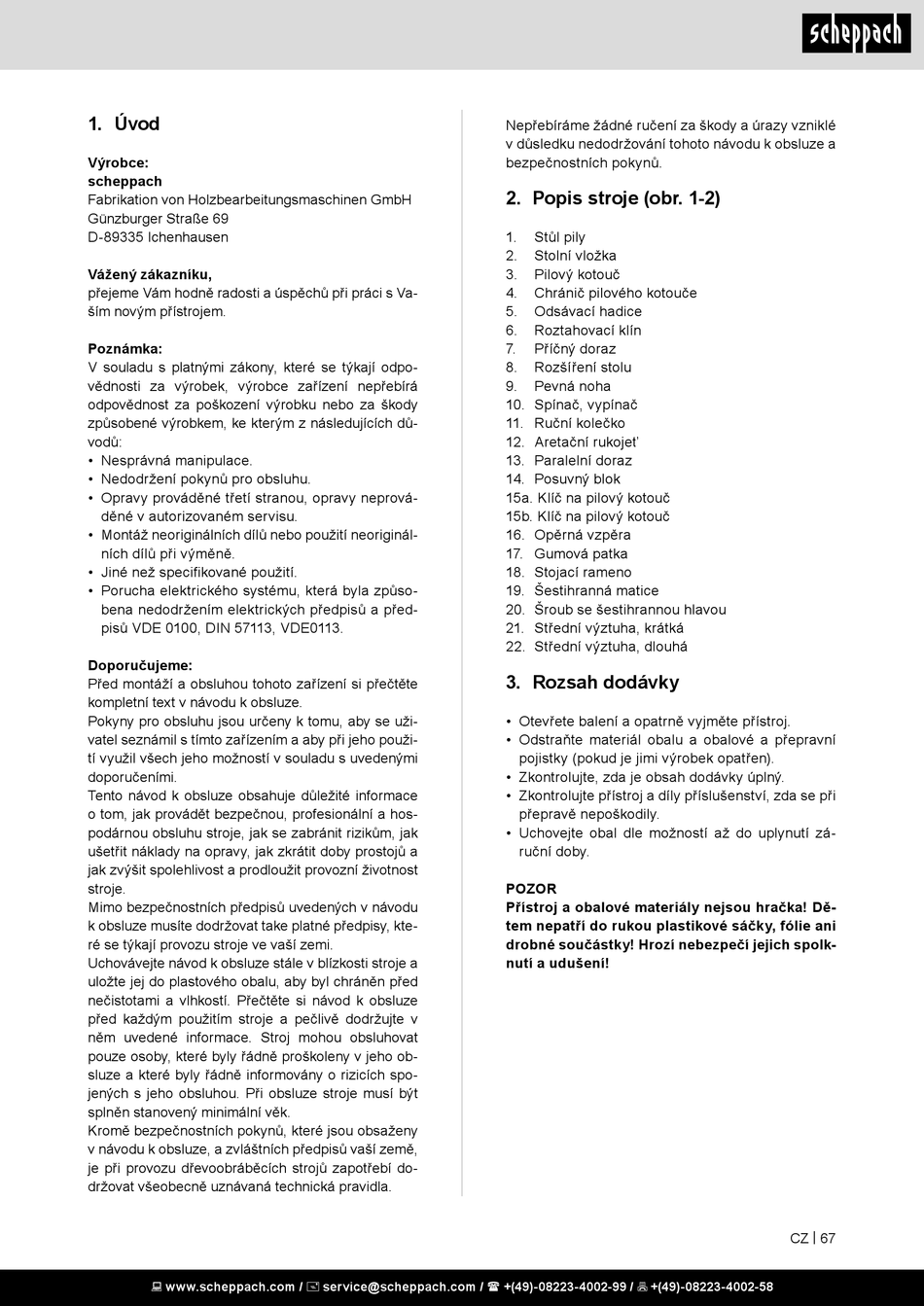 scheppach

1. Úvod

Výrobce:
scheppach
Fabrikation von Holzbearbeitungsmaschinen GmbH
Günzburger Straße 69
D-89335 Ichenhausen

Vážený zákazníku,
přejeme Vám hodně radosti a úspěchů při práci s Vaším novým přístrojem.

Poznámka:
V souladu s platnými zákony, které se týkají odpovědnosti za výrobek, výrobce zařízení nepřebírá odpovědnost za poškození výrobku nebo za škody způsobené výrobkem, ke kterým z následujících důvodů:
• Nesprávná manipulace.
• Nedodržení pokynů pro obsluhu.
• Opravy prováděné třetí stranou, opravy neprováděné v autorizovaném servisu.
• Montáž neoriginálních dílů nebo použití neoriginálních dílů při výměně.
• Jiné než specifikované použití.
• Porucha elektrického systému, která byla způsobena nedodržením elektrických předpisů a předpisů VDE 0100, DIN 57113, VDE0113.

Doporučujeme:
Před montáží a obsluhou tohoto zařízení si přečtěte kompletní text v návodu k obsluze.
Pokyny pro obsluhu jsou určeny k tomu, aby se uživatel seznámil s tímto zařízením a aby při jeho použití využil všech jeho možností v souladu s uvedenými doporučeními.
Tento návod k obsluze obsahuje důležité informace o tom, jak provádět bezpečnou, profesionální a hospodárnou obsluhu stroje, jak se zabránit rizikům, jak ušetřit náklady na opravy, jak zkrátit doby prostojů a jak zvýšit spolehlivost a prodloužit provozní životnost stroje.
Mimo bezpečnostních předpisů uvedených v návodu k obsluze musíte dodržovat take platné předpisy, které se týkají provozu stroje ve vaší zemi.
Uchovávejte návod k obsluze stále v blízkosti stroje a uložte jej do plastového obalu, aby byl chráněn před nečistotami a vlhkostí. Přečtěte si návod k obsluze před každým použitím stroje a pečlivě dodržujte v něm uvedené informace. Stroj mohou obsluhovat pouze osoby, které byly řádně proškoleny v jeho obsluze a které byly řádně informovány o rizicích spojených s jeho obsluhou. Při obsluze stroje musí být splněn stanovený minimální věk.
Kromě bezpečnostních pokynů, které jsou obsaženy v návodu k obsluze, a zvláštních předpisů vaší země, je při provozu dřevoobráběcích strojů zapotřebí dodržovat všeobecně uznávaná technická pravidla.

Nepřebíráme žádné ručení za škody a úrazy vzniklé v důsledku nedodržování tohoto návodu k obsluze a bezpečnostních pokynů.

2. Popis stroje (obr. 1-2)

1. Stůl pily
2. Stolní vložka
3. Pilový kotouč
4. Chránič pilového kotouče
5. Odsávací hadice
6. Roztahovací klín
7. Příčný doraz
8. Rozšíření stolu
9. Pevná noha
10. Spínač, vypínač
11. Ruční kolečko
12. Aretační rukojeť
13. Paralelní doraz
14. Posuvný blok
15a. Klíč na pilový kotouč
15b. Klíč na pilový kotouč
16. Opěrná vzpěra
17. Gumová patka
18. Stojací rameno
19. Šestihranná matice
20. Šroub se šestihrannou hlavou
21. Střední výztuha, krátká
22. Střední výztuha, dlouhá

3. Rozsah dodávky

• Otevřete balení a opatrně vyjměte přístroj.
• Odstraňte materiál obalu a obalové a přepravní pojistky (pokud je jimi výrobek opatřen).
• Zkontrolujte, zda je obsah dodávky úplný.
• Zkontrolujte přístroj a díly příslušenství, zda se při přepravě nepoškodily.
• Uchovejte obal dle možností až do uplynutí záruční doby.

POZOR
Přístroj a obalové materiály nejsou hračka! Dětem nepatří do rukou plastikové sáčky, fólie ani drobné součástky! Hrozí nebezpečí jejich spolknutí a udušení!

CZ | 67

www.scheppach.com / service@scheppach.com / +(49)-08223-4002-99 / +(49)-08223-4002-58